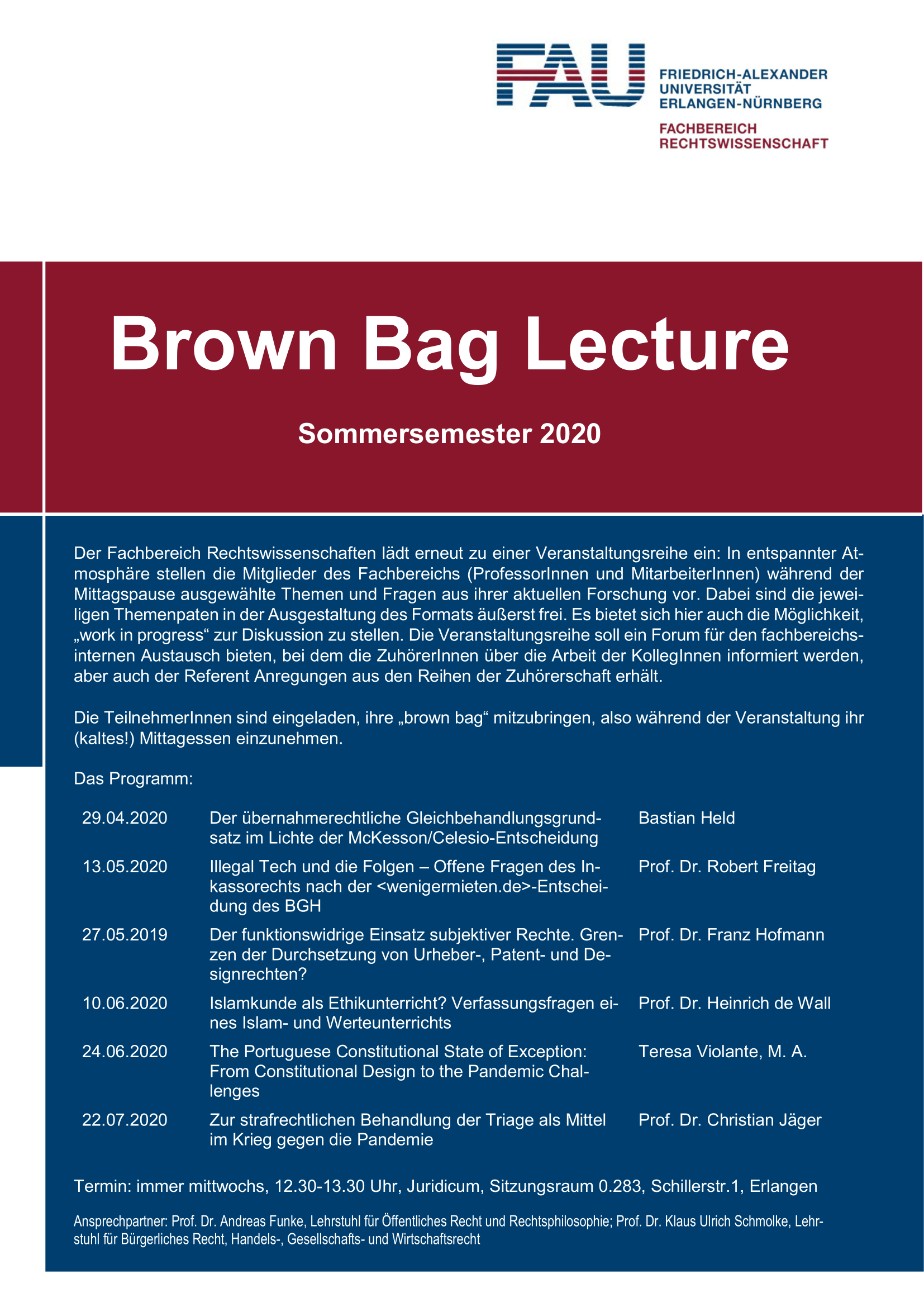 FAU

FRIEDRICH-ALEXANDER
UNIVERSITÄT
ERLANGEN-NÜRNBERG

FACHBEREICH
RECHTSWISSENSCHAFT

Brown Bag Lecture

Sommersemester 2020

Der Fachbereich Rechtswissenschaften lädt erneut zu einer Veranstaltungsreihe ein: In entspannter Atmosphäre stellen die Mitglieder des Fachbereichs (ProfessorInnen und MitarbeiterInnen) während der Mittagspause ausgewählte Themen und Fragen aus ihrer aktuellen Forschung vor. Dabei sind die jeweiligen Themenpaten in der Ausgestaltung des Formats äußerst frei. Es bietet sich hier auch die Möglichkeit, „work in progress“ zur Diskussion zu stellen. Die Veranstaltungsreihe soll ein Forum für den fachbereichsinternen Austausch bieten, bei dem die ZuhörerInnen über die Arbeit der KollegInnen informiert werden, aber auch der Referent Anregungen aus den Reihen der Zuhörerschaft erhält.

Die TeilnehmerInnen sind eingeladen, ihre „brown bag“ mitzubringen, also während der Veranstaltung ihr (kaltes!) Mittagessen einzunehmen.

Das Programm:

29.04.2020 Der übernahmerechtliche Gleichbehandlungsgrundsatz im Lichte der McKesson/Celesio-Entscheidung Bastian Held

13.05.2020 Illegal Tech und die Folgen – Offene Fragen des Inkassorechts nach der <wenigermieten.de>-Entscheidung des BGH Prof. Dr. Robert Freitag

27.05.2019 Der funktionswidrige Einsatz subjektiver Rechte. Grenzen der Durchsetzung von Urheber-, Patent- und Designrechten? Prof. Dr. Franz Hofmann

10.06.2020 Islamkunde als Ethikunterricht? Verfassungsfragen eines Islam- und Werteunterrichts Prof. Dr. Heinrich de Wall

24.06.2020 The Portuguese Constitutional State of Exception: From Constitutional Design to the Pandemic Challenges Teresa Violante, M. A.

22.07.2020 Zur strafrechtlichen Behandlung der Triage als Mittel im Krieg gegen die Pandemie Prof. Dr. Christian Jäger

Termin: immer mittwochs, 12.30-13.30 Uhr, Juridicum, Sitzungsraum 0.283, Schillerstr.1, Erlangen

Ansprechpartner: Prof. Dr. Andreas Funke, Lehrstuhl für Öffentliches Recht und Rechtsphilosophie; Prof. Dr. Klaus Ulrich Schmolke, Lehrstuhl für Bürgerliches Recht, Handels-, Gesellschafts- und Wirtschaftsrecht